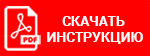 PDF
СКАЧАТЬ
ИНСТРУКЦИЮ